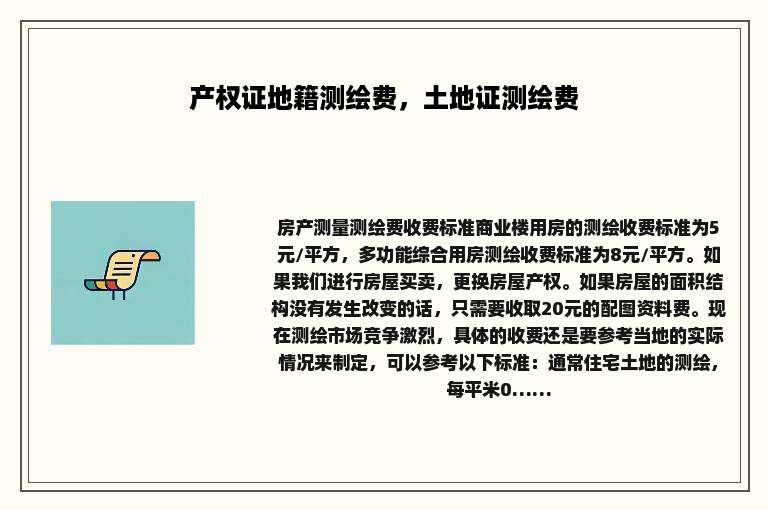 产权证地籍测绘费，土地证测绘费

房产测量测绘费收费标准商业楼用房的测绘收费标准为5元/平方，多功能综合用房测绘收费标准为8元/平方。如果我们进行房屋买卖，更换房屋产权。如果房屋的面积结构没有发生改变的话，只需要收取20元的配图资料费。现在测绘市场竞争激烈，具体的收费还是要参考当地的实际情况来制定，可以参考以下标准：通常住宅土地的测绘，每平米0......